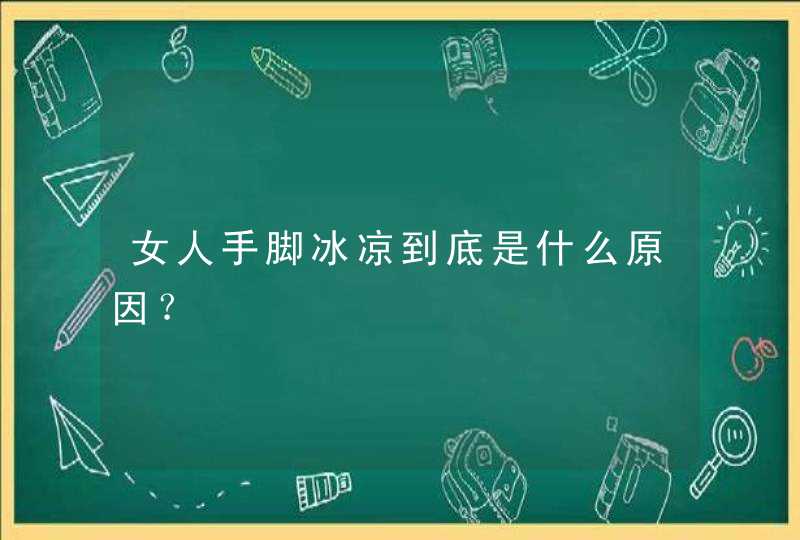 女人手脚冰凉到底是什么原因？